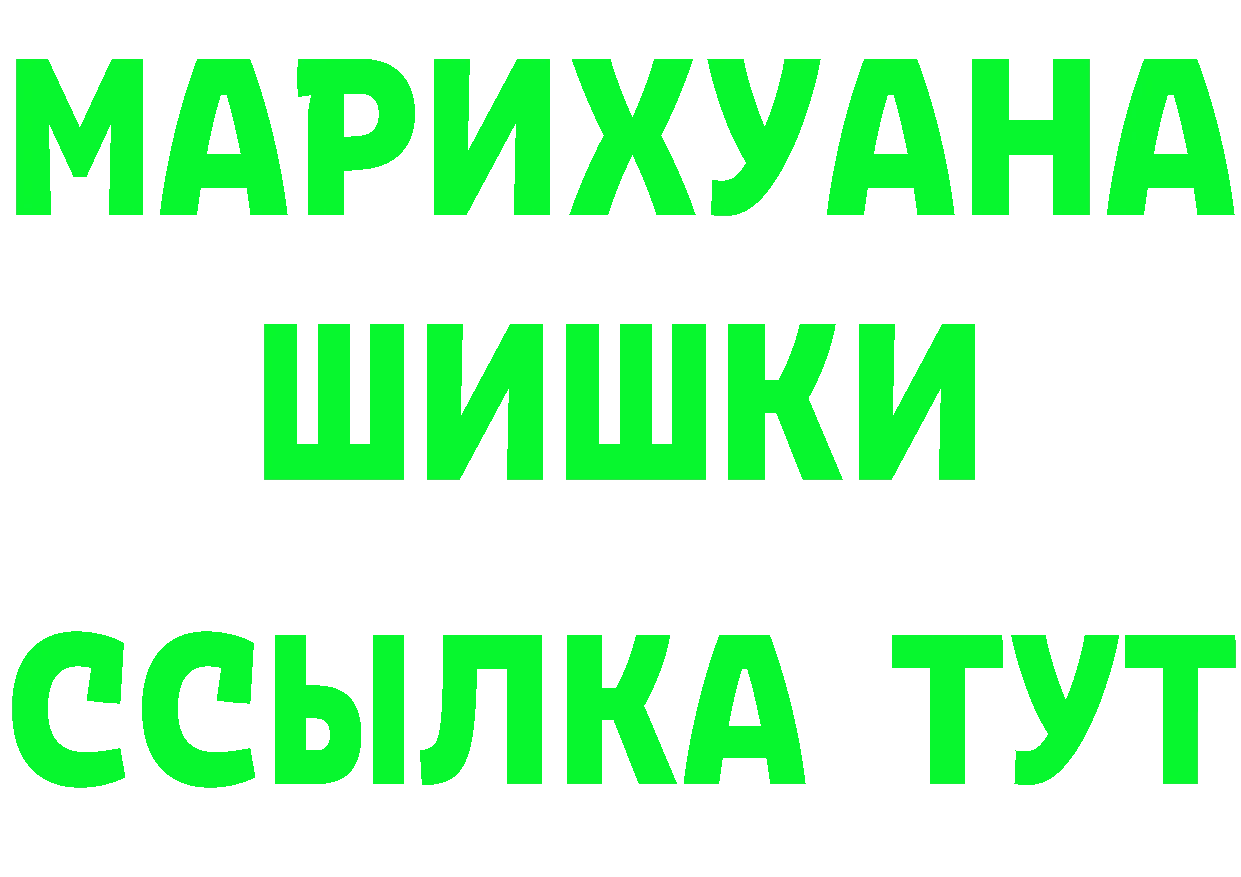 МАРИХУАНА
ШИШКИ
ССЫЛКА ТУТ